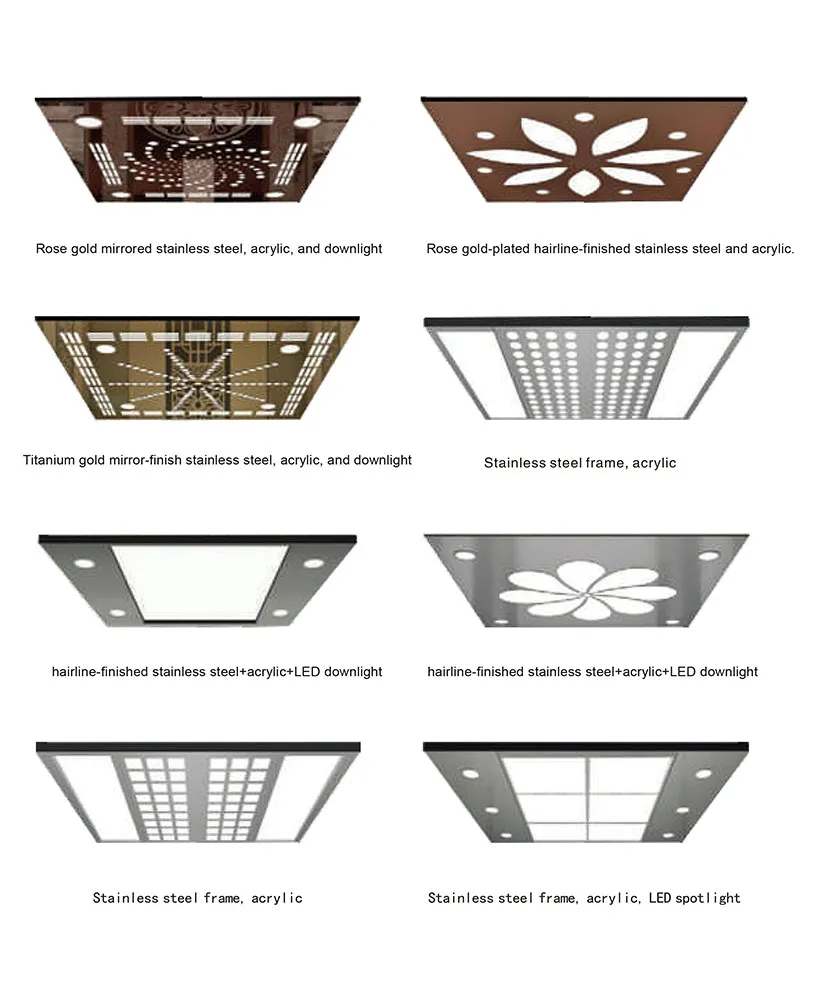 Rose gold mirrored stainless steel, acrylic, and downlight

Rose gold-plated hairline-finished stainless steel and acrylic.

Titanium gold mirror-finish stainless steel, acrylic, and downlight

Stainless steel frame, acrylic

hairline-finished stainless steel+acrylic+LED downlight

hairline-finished stainless steel+acrylic+LED downlight

Stainless steel frame, acrylic

Stainless steel frame, acrylic, LED spotlight